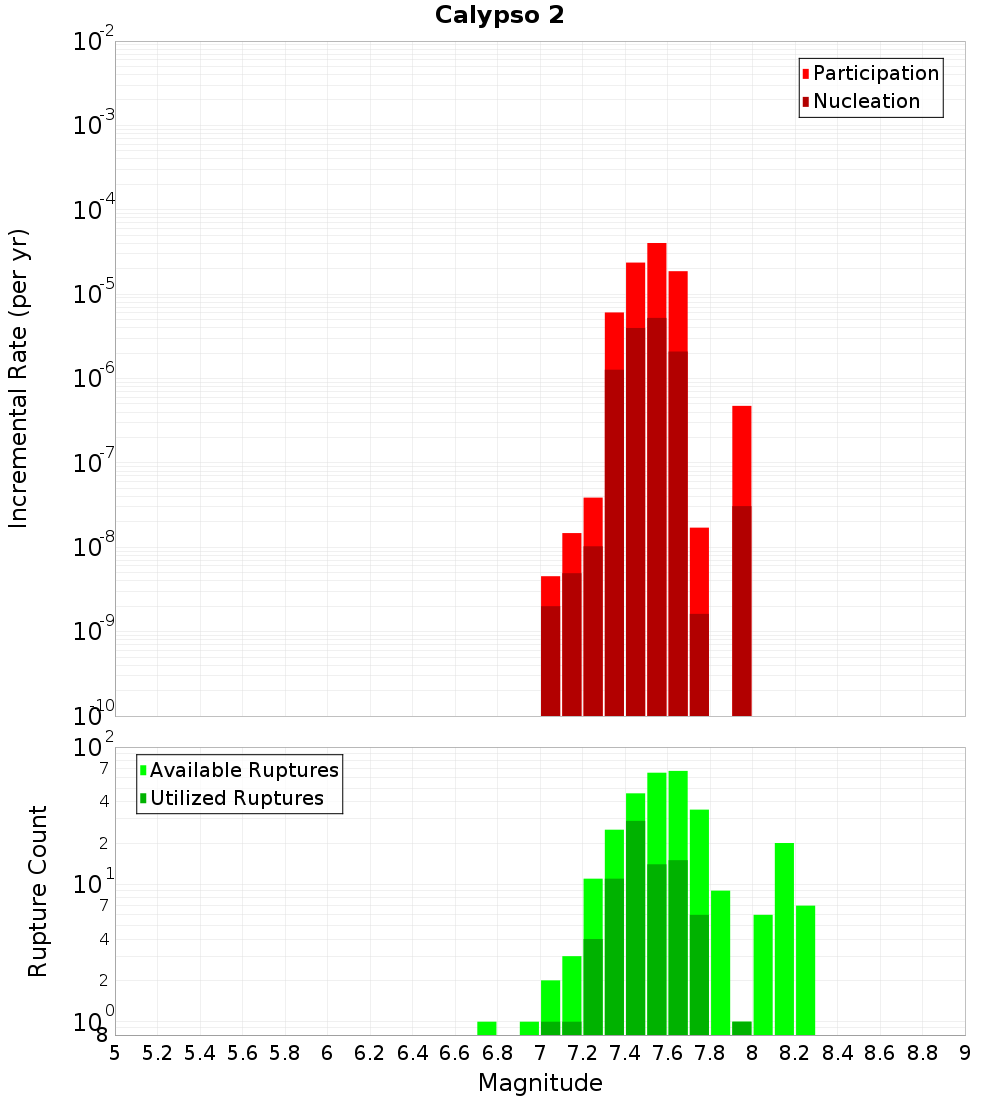 Calypso 2

Participation
Nucleation

Incremental Rate (per yr)

$10^{-2}$
$10^{-3}$
$10^{-4}$
$10^{-5}$
$10^{-6}$
$10^{-7}$
$10^{-8}$
$10^{-9}$
$10^{-10}$

Available Ruptures
Utilized Ruptures

Rupture Count

$10^{2}$
7
4
2
$10^{1}$
7
4
2
$10^{0}$
8

5 5.2 5.4 5.6 5.8 6 6.2 6.4 6.6 6.8 7 7.2 7.4 7.6 7.8 8 8.2 8.4 8.6 8.8 9

Magnitude